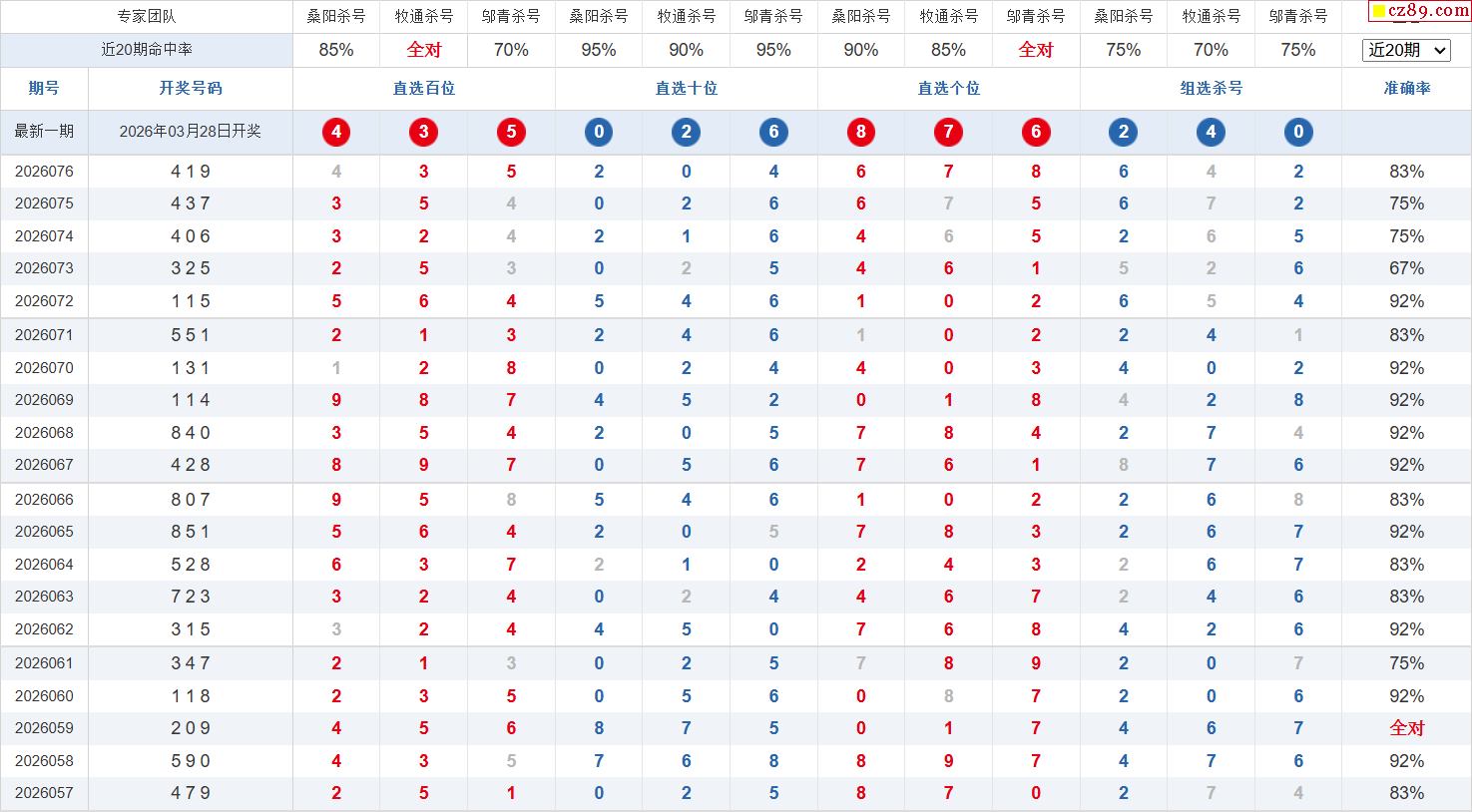 | 专家团队 | | 桑阳杀号 | 牧通杀号 | 邬青杀号 | 桑阳杀号 | 牧通杀号 | 邬青杀号 | 桑阳杀号 | 牧通杀号 | 邬青杀号 | 桑阳杀号 | 牧通杀号 | 邬青杀号 | cz89.com |
|---|---|---|---|---|---|---|---|---|---|---|---|---|---|---|
| 近20期命中率 | | 85% | 全对 | 70% | 95% | 90% | 95% | 90% | 85% | 全对 | 75% | 70% | 75% | 近20期 |
| 期号 | 开奖号码 | 直选百位 | | | 直选十位 | | | 直选个位 | | | 组选杀号 | | | 准确率 |
| 最新一期 | 2026年03月28日开奖 | 4 | 3 | 5 | 0 | 2 | 6 | 8 | 7 | 6 | 2 | 4 | 0 | |
| 2026076 | 4 1 9 | 4 | 3 | 5 | 2 | 0 | 4 | 6 | 7 | 8 | 6 | 4 | 2 | 83% |
| 2026075 | 4 3 7 | 3 | 5 | 4 | 0 | 2 | 6 | 6 | 7 | 5 | 6 | 7 | 2 | 75% |
| 2026074 | 4 0 6 | 3 | 2 | 4 | 2 | 1 | 6 | 4 | 6 | 5 | 2 | 6 | 5 | 75% |
| 2026073 | 3 2 5 | 2 | 5 | 3 | 0 | 2 | 5 | 4 | 6 | 1 | 5 | 2 | 6 | 67% |
| 2026072 | 1 1 5 | 5 | 6 | 4 | 5 | 4 | 6 | 1 | 0 | 2 | 6 | 5 | 4 | 92% |
| 2026071 | 5 5 1 | 2 | 1 | 3 | 2 | 4 | 6 | 1 | 0 | 2 | 2 | 4 | 1 | 83% |
| 2026070 | 1 3 1 | 1 | 2 | 8 | 0 | 2 | 4 | 4 | 0 | 3 | 4 | 0 | 2 | 92% |
| 2026069 | 1 1 4 | 9 | 8 | 7 | 4 | 5 | 2 | 0 | 1 | 8 | 4 | 2 | 8 | 92% |
| 2026068 | 8 4 0 | 3 | 5 | 4 | 2 | 0 | 5 | 7 | 8 | 4 | 2 | 7 | 4 | 92% |
| 2026067 | 4 2 8 | 8 | 9 | 7 | 0 | 5 | 6 | 7 | 6 | 1 | 8 | 7 | 6 | 92% |
| 2026066 | 8 0 7 | 9 | 5 | 8 | 5 | 4 | 6 | 1 | 0 | 2 | 2 | 6 | 8 | 83% |
| 2026065 | 8 5 1 | 5 | 6 | 4 | 2 | 0 | 5 | 7 | 8 | 3 | 2 | 6 | 7 | 92% |
| 2026064 | 5 2 8 | 6 | 3 | 7 | 2 | 1 | 0 | 2 | 4 | 3 | 2 | 6 | 7 | 83% |
| 2026063 | 7 2 3 | 3 | 2 | 4 | 0 | 2 | 4 | 4 | 6 | 7 | 2 | 4 | 6 | 83% |
| 2026062 | 3 1 5 | 3 | 2 | 4 | 4 | 5 | 0 | 7 | 6 | 8 | 4 | 2 | 6 | 92% |
| 2026061 | 3 4 7 | 2 | 1 | 3 | 0 | 2 | 5 | 7 | 8 | 9 | 2 | 0 | 7 | 75% |
| 2026060 | 1 1 8 | 2 | 3 | 5 | 0 | 5 | 6 | 0 | 8 | 7 | 2 | 0 | 6 | 92% |
| 2026059 | 2 0 9 | 4 | 5 | 6 | 8 | 7 | 5 | 0 | 1 | 7 | 4 | 6 | 7 | 全对 |
| 2026058 | 5 9 0 | 4 | 3 | 5 | 7 | 6 | 8 | 8 | 9 | 7 | 4 | 7 | 6 | 92% |
| 2026057 | 4 7 9 | 2 | 5 | 1 | 0 | 2 | 5 | 8 | 7 | 0 | 2 | 7 | 4 | 83% |